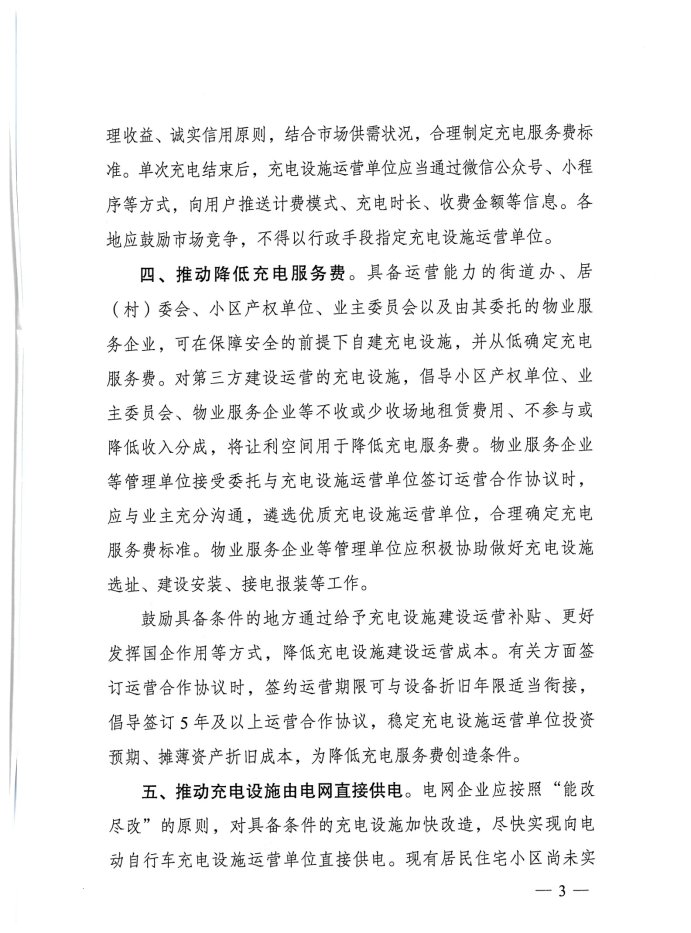 理收益、诚实信用原则，结合市场供需状况，合理制定充电服务费标准。单次充电结束后，充电设施运营单位应当通过微信公众号、小程序等方式，向用户推送计费模式、充电时长、收费金额等信息。各地应鼓励市场竞争，不得以行政手段指定充电设施运营单位。

四、推动降低充电服务费。具备运营能力的街道办、居（村）委会、小区产权单位、业主委员会以及由其委托的物业服务企业，可在保障安全的前提下自建充电设施，并从低确定充电服务费。对第三方建设运营的充电设施，倡导小区产权单位、业主委员会、物业服务企业等不收或少收场地租赁费用、不参与或降低收入分成，将让利空间用于降低充电服务费。物业服务企业等管理单位接受委托与充电设施运营单位签订运营合作协议时，应与业主充分沟通，遴选优质充电设施运营单位，合理确定充电服务费标准。物业服务企业等管理单位应积极协助做好充电设施选址、建设安装、接电报装等工作。

鼓励具备条件的地方通过给予充电设施建设运营补贴、更好发挥国企作用等方式，降低充电设施建设运营成本。有关方面签订运营合作协议时，签约运营期限可与设备折旧年限适当衔接，倡导签订5年及以上运营合作协议，稳定充电设施运营单位投资预期、摊薄资产折旧成本，为降低充电服务费创造条件。

五、推动充电设施由电网直接供电。电网企业应按照“能改尽改”的原则，对具备条件的充电设施加快改造，尽快实现向电动自行车充电设施运营单位直接供电。现有居民住宅小区尚未实

— 3 —